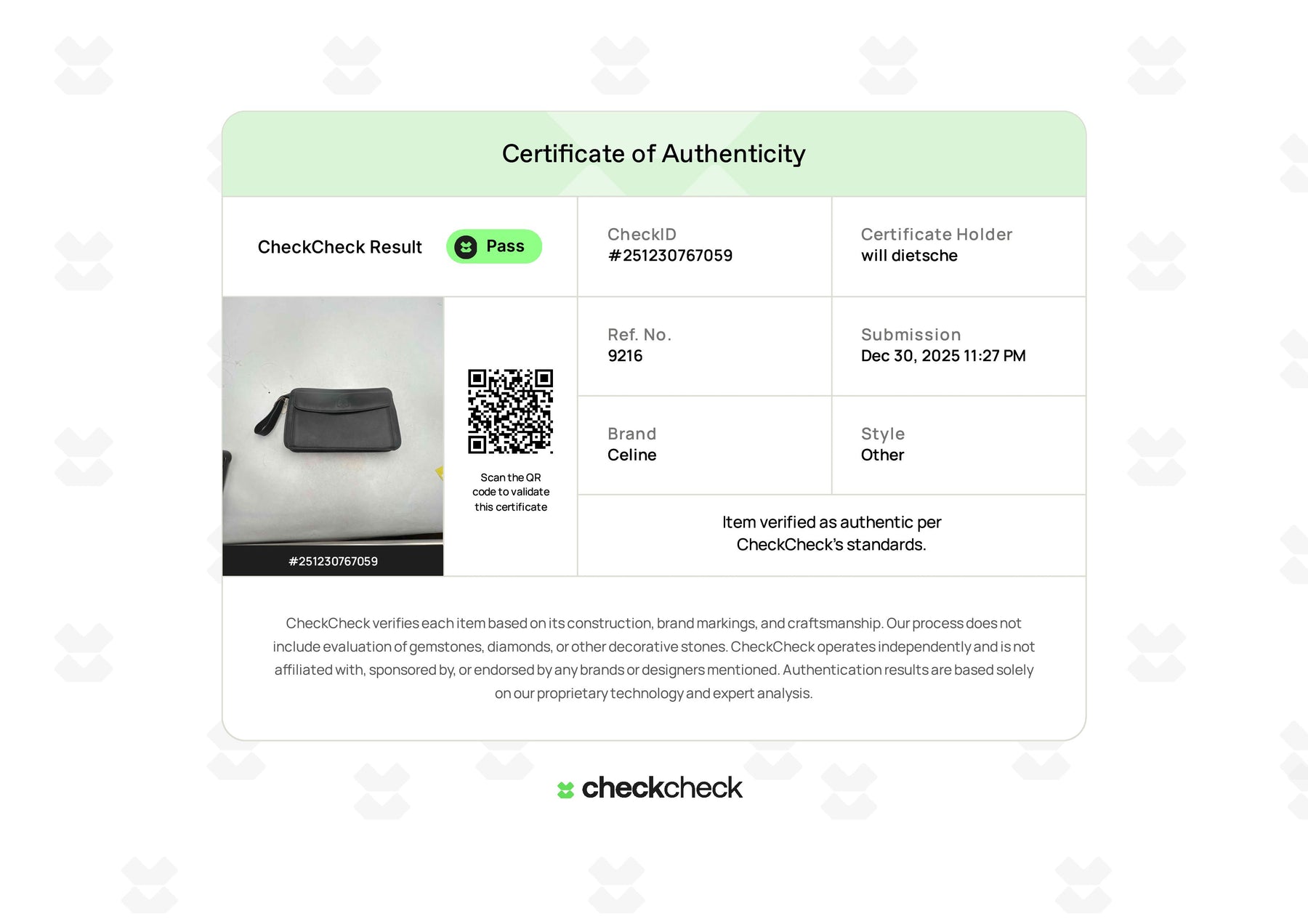 Certificate of Authenticity

CheckCheck Result Pass

CheckID
#251230767059

Certificate Holder
will dietsche

#251230767059

Scan the QR code to validate this certificate

Ref. No.
9216

Submission
Dec 30, 2025 11:27 PM

Brand
Celine

Style
Other

Item verified as authentic per CheckCheck's standards.

CheckCheck verifies each item based on its construction, brand markings, and craftsmanship. Our process does not include evaluation of gemstones, diamonds, or other decorative stones. CheckCheck operates independently and is not affiliated with, sponsored by, or endorsed by any brands or designers mentioned. Authentication results are based solely on our proprietary technology and expert analysis.

checkcheck